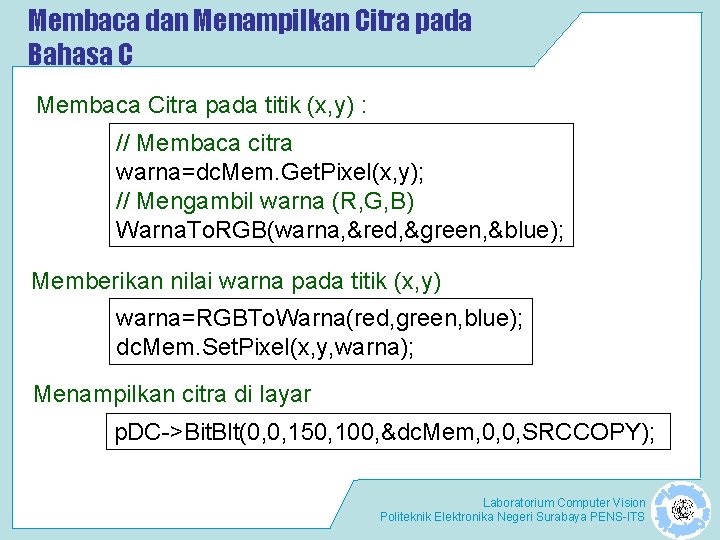 Membaca dan Menampilkan Citra pada Bahasa C

Membaca Citra pada titik (x,y) :

// Membaca citra
warna=dcMem.GetPixel(x,y);
// Mengambil warna (R,G,B)
WarnaToRGB(warna,&red,&green,&blue);

Memberikan nilai warna pada titik (x,y)

warna=RGBToWarna(red,green,blue);
dcMem.SetPixel(x,y,warna);

Menampilkan citra di layar

pDC->BitBlt(0,0,150,100,&dcMem,0,0,SRCCOPY);

Laboratorium Computer Vision
Politeknik Elektronika Negeri Surabaya PENS-ITS